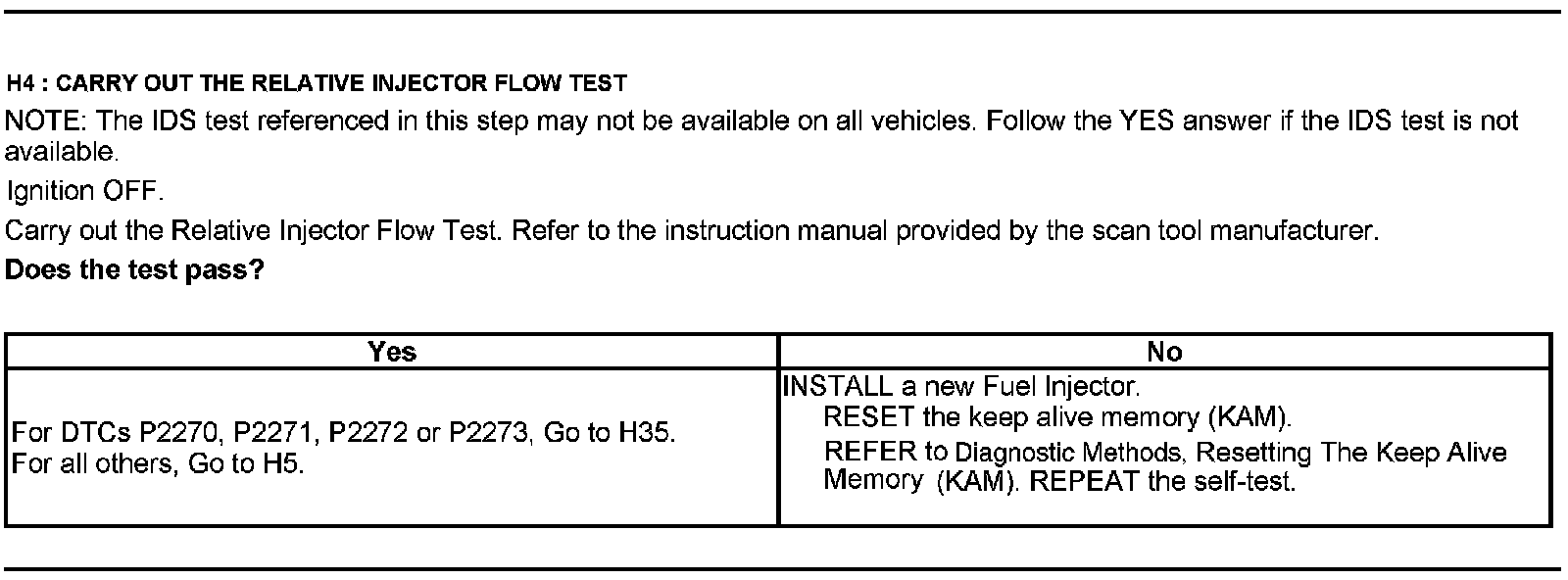 H4 : CARRY OUT THE RELATIVE INJECTOR FLOW TEST

NOTE: The IDS test referenced in this step may not be available on all vehicles. Follow the YES answer if the IDS test is not available.

Ignition OFF.

Carry out the Relative Injector Flow Test. Refer to the instruction manual provided by the scan tool manufacturer.

Does the test pass?

| Yes | No |
|---|---|
| For DTCs P2270, P2271, P2272 or P2273, Go to H35. For all others, Go to H5. | INSTALL a new Fuel Injector. RESET the keep alive memory (KAM). REFER to Diagnostic Methods, Resetting The Keep Alive Memory (KAM). REPEAT the self-test. |